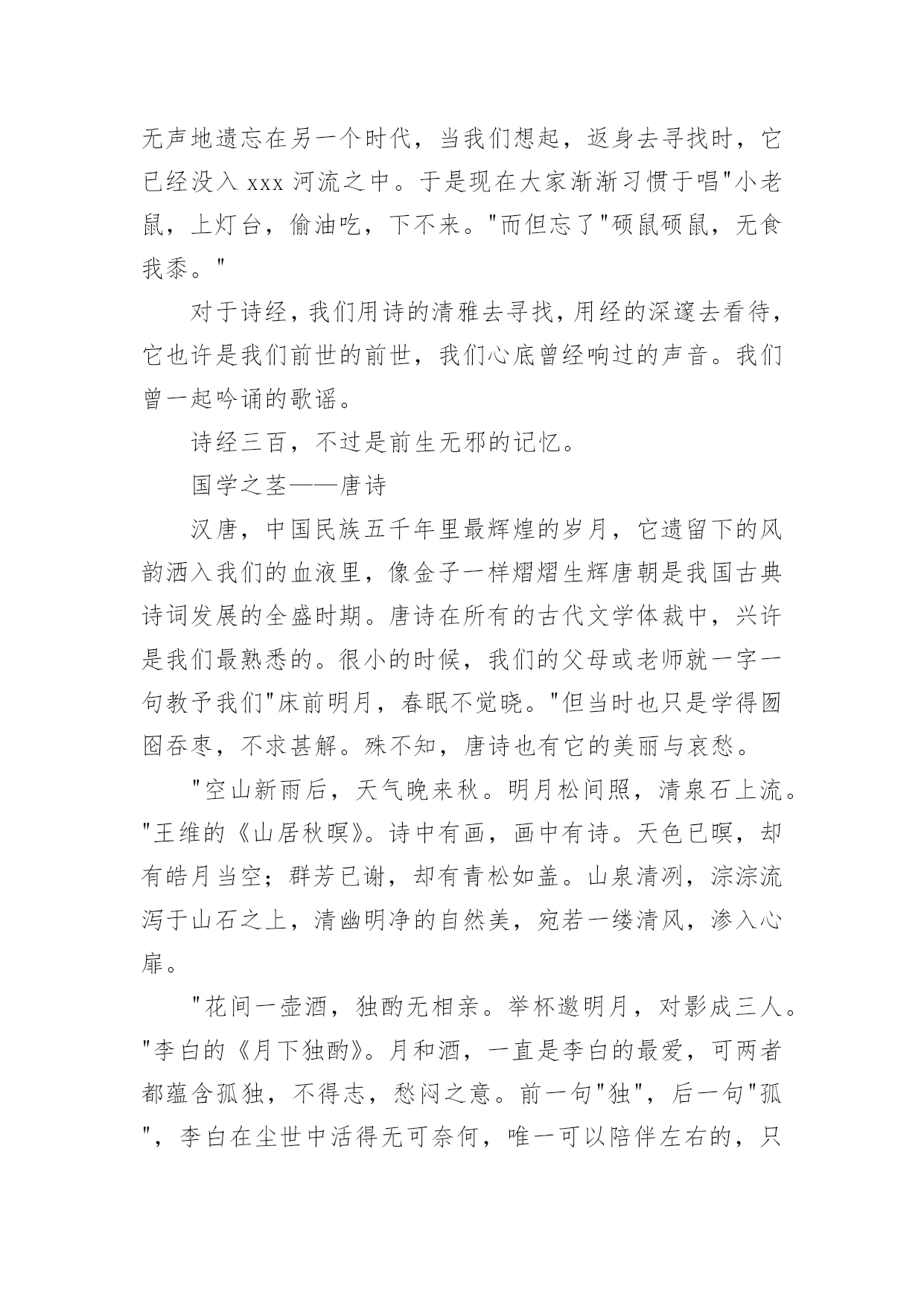 无声地遗忘在另一个时代，当我们想起，返身去寻找时，它已经没入 xxx 河流之中。于是现在大家渐渐习惯于唱"小老鼠，上灯台，偷油吃，下不来。"而但忘了"硕鼠硕鼠，无食我黍。"

对于诗经，我们用诗的清雅去寻找，用经的深邃去看待，它也许是我们前世的前世，我们心底曾经响过的声音。我们曾一起吟诵的歌谣。

诗经三百，不过是前生无邪的记忆。

国学之茎——唐诗

汉唐，中国民族五千年里最辉煌的岁月，它遗留下的风韵洒入我们的血液里，像金子一样熠熠生辉唐朝是我国古典诗词发展的全盛时期。唐诗在所有的古代文学体裁中，兴许是我们最熟悉的。很小的时候，我们的父母或老师就一字一句教予我们"床前明月，春眠不觉晓。"但当时也只是学得囫囵吞枣，不求甚解。殊不知，唐诗也有它的美丽与哀愁。

"空山新雨后，天气晚来秋。明月松间照，清泉石上流。"王维的《山居秋暝》。诗中有画，画中有诗。天色已暝，却有皓月当空；群芳已谢，却有青松如盖。山泉清冽，淙淙流泻于山石之上，清幽明净的自然美，宛若一缕清风，渗入心扉。

"花间一壶酒，独酌无相亲。举杯邀明月，对影成三人。"李白的《月下独酌》。月和酒，一直是李白的最爱，可两者都蕴含孤独，不得志，愁闷之意。前一句"独"，后一句"孤"，李白在尘世中活得无可奈何，唯一可以陪伴左右的，只